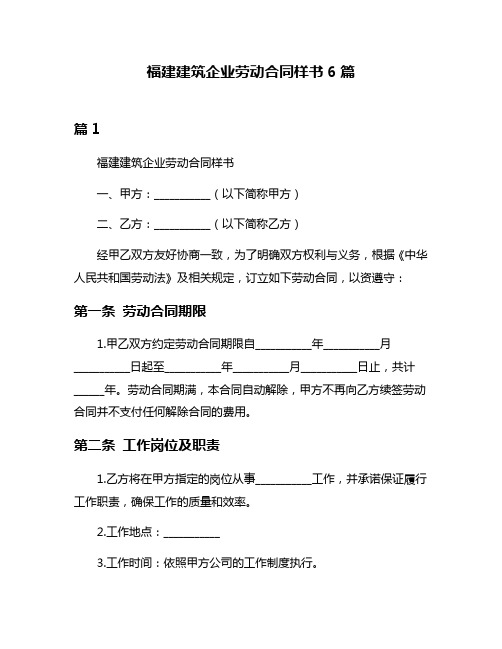 福建建筑企业劳动合同样书 6 篇

篇 1

福建建筑企业劳动合同样书

一、甲方：__________（以下简称甲方）

二、乙方：__________（以下简称乙方）

经甲乙双方友好协商一致，为了明确双方权利与义务，根据《中华人民共和国劳动法》及相关规定，订立如下劳动合同，以资遵守：

第一条 劳动合同期限

1.甲乙双方约定劳动合同期限自__________年__________月__________日起至__________年__________月__________日止，共计_____年。劳动合同期满，本合同自动解除，甲方不再向乙方续签劳动合同并不支付任何解除合同的费用。

第二条 工作岗位及职责

1.乙方将在甲方指定的岗位从事__________工作，并承诺保证履行工作职责，确保工作的质量和效率。

2.工作地点：__________

3.工作时间：依照甲方公司的工作制度执行。